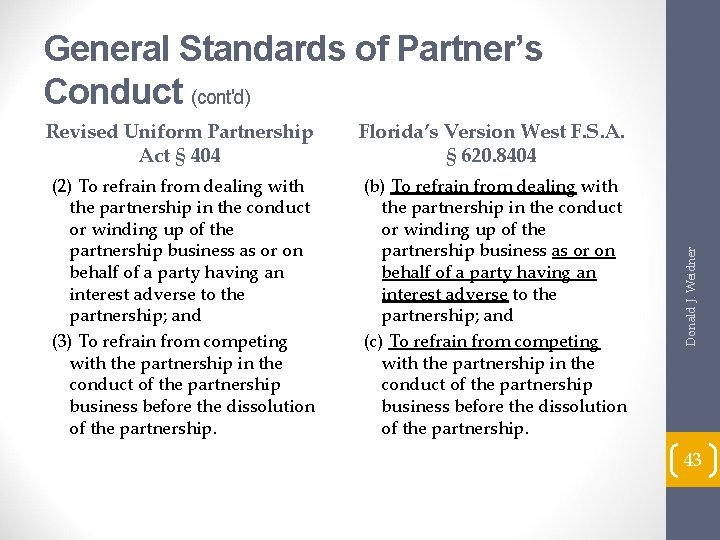 General Standards of Partner's Conduct (cont'd)

Revised Uniform Partnership Act § 404

(2) To refrain from dealing with the partnership in the conduct or winding up of the partnership business as or on behalf of a party having an interest adverse to the partnership; and

(3) To refrain from competing with the partnership in the conduct of the partnership business before the dissolution of the partnership.

Florida's Version West F.S.A. § 620.8404

(b) To refrain from dealing with the partnership in the conduct or winding up of the partnership business as or on behalf of a party having an interest adverse to the partnership; and

(c) To refrain from competing with the partnership in the conduct of the partnership business before the dissolution of the partnership.

Donald J. Weidner

43